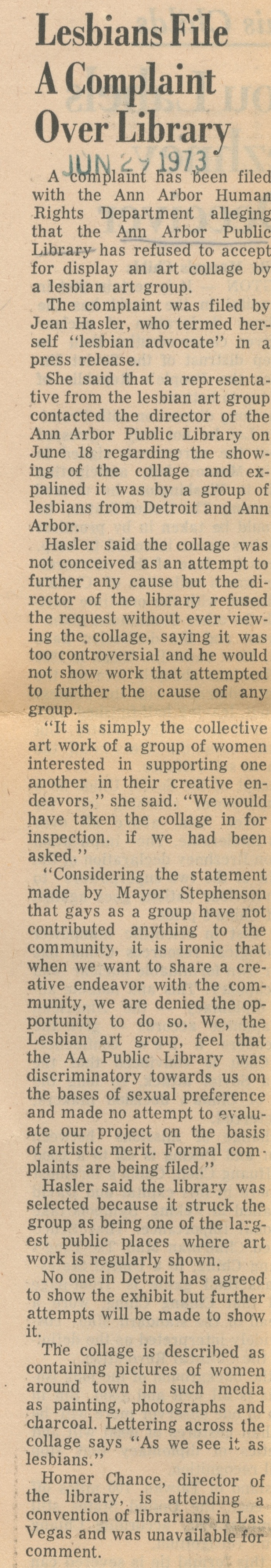 Lesbians File A Complaint Over Library

JUN 27 1973

A complaint has been filed with the Ann Arbor Human Rights Department alleging that the Ann Arbor Public Library has refused to accept for display an art collage by a lesbian art group.

The complaint was filed by Jean Hasler, who termed herself "lesbian advocate" in a press release.

She said that a representative from the lesbian art group contacted the director of the Ann Arbor Public Library on June 18 regarding the showing of the collage and expalined it was by a group of lesbians from Detroit and Ann Arbor.

Hasler said the collage was not conceived as an attempt to further any cause but the director of the library refused the request without ever viewing the collage, saying it was too controversial and he would not show work that attempted to further the cause of any group.

"It is simply the collective art work of a group of women interested in supporting one another in their creative endeavors," she said. "We would have taken the collage in for inspection. if we had been asked."

"Considering the statement made by Mayor Stephenson that gays as a group have not contributed anything to the community, it is ironic that when we want to share a creative endeavor with the community, we are denied the opportunity to do so. We, the Lesbian art group, feel that the AA Public Library was discriminatory towards us on the bases of sexual preference and made no attempt to evaluate our project on the basis of artistic merit. Formal complaints are being filed."

Hasler said the library was selected because it struck the group as being one of the largest public places where art work is regularly shown.

No one in Detroit has agreed to show the exhibit but further attempts will be made to show it.

The collage is described as containing pictures of women around town in such media as painting, photographs and charcoal. Lettering across the collage says "As we see it as lesbians."

Homer Chance, director of the library, is attending a convention of librarians in Las Vegas and was unavailable for comment.